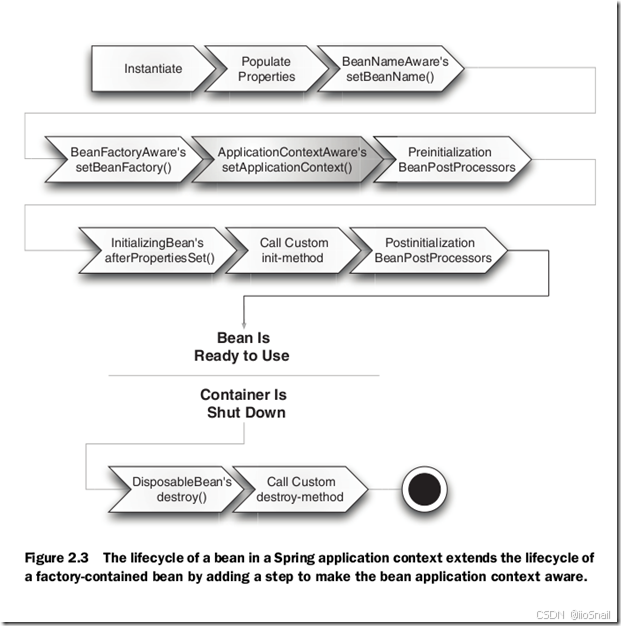 Instantiate

Populate Properties

BeanNameAware's setBeanName()

BeanFactoryAware's setBeanFactory()

ApplicationContextAware's setApplicationContext()

Preinitialization BeanPostProcessors

InitializingBean's afterPropertiesSet()

Call Custom init-method

Postinitialization BeanPostProcessors

Bean Is Ready to Use

Container Is Shut Down

DisposableBean's destroy()

Call Custom destroy-method

Figure 2.3 The lifecycle of a bean in a Spring application context extends the lifecycle of a factory-contained bean by adding a step to make the bean application context aware.

CSDN @iioSnail